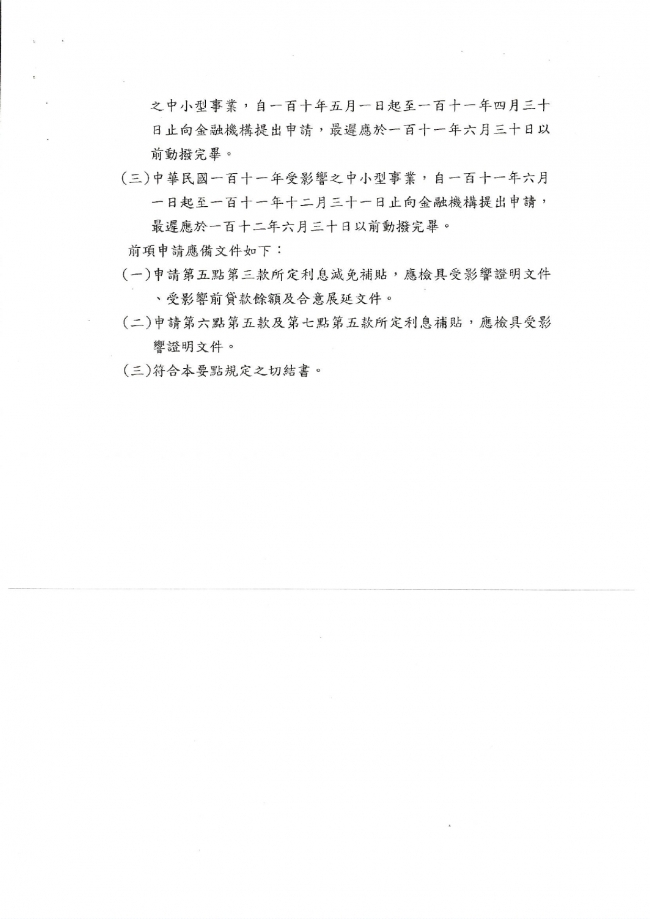 之中小型事業，自一百十年五月一日起至一百十一年四月三十日止向金融機構提出申請，最遲應於一百十一年六月三十日以前動撥完畢。

(三)中華民國一百十一年受影響之中小型事業，自一百十一年六月一日起至一百十一年十二月三十一日止向金融機構提出申請，最遲應於一百十二年六月三十日以前動撥完畢。

前項申請應備文件如下：

(一)申請第五點第三款所定利息減免補貼，應檢具受影響證明文件、受影響前貸款餘額及合意展延文件。

(二)申請第六點第五款及第七點第五款所定利息補貼，應檢具受影響證明文件。

(三)符合本要點規定之切結書。